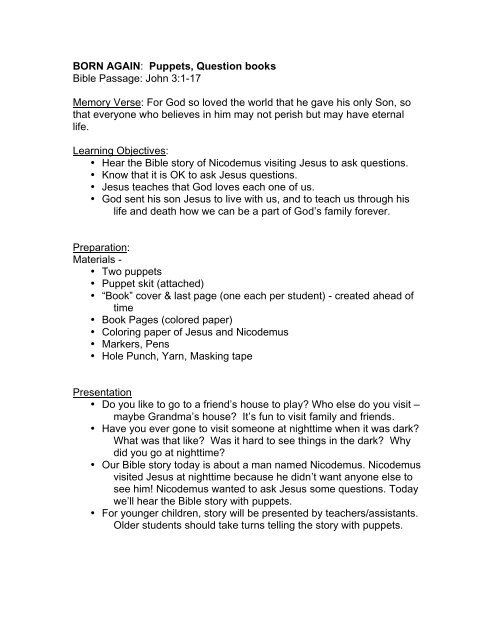 BORN AGAIN: Puppets, Question books
Bible Passage: John 3:1-17

Memory Verse: For God so loved the world that he gave his only Son, so that everyone who believes in him may not perish but may have eternal life.

Learning Objectives:
• Hear the Bible story of Nicodemus visiting Jesus to ask questions.
• Know that it is OK to ask Jesus questions.
• Jesus teaches that God loves each one of us.
• God sent his son Jesus to live with us, and to teach us through his life and death how we can be a part of God's family forever.

Preparation:
Materials -
• Two puppets
• Puppet skit (attached)
• "Book" cover & last page (one each per student) - created ahead of time
• Book Pages (colored paper)
• Coloring paper of Jesus and Nicodemus
• Markers, Pens
• Hole Punch, Yarn, Masking tape

Presentation
• Do you like to go to a friend's house to play? Who else do you visit – maybe Grandma's house? It's fun to visit family and friends.
• Have you ever gone to visit someone at nighttime when it was dark? What was that like? Was it hard to see things in the dark? Why did you go at nighttime?
• Our Bible story today is about a man named Nicodemus. Nicodemus visited Jesus at nighttime because he didn't want anyone else to see him! Nicodemus wanted to ask Jesus some questions. Today we'll hear the Bible story with puppets.
• For younger children, story will be presented by teachers/assistants. Older students should take turns telling the story with puppets.